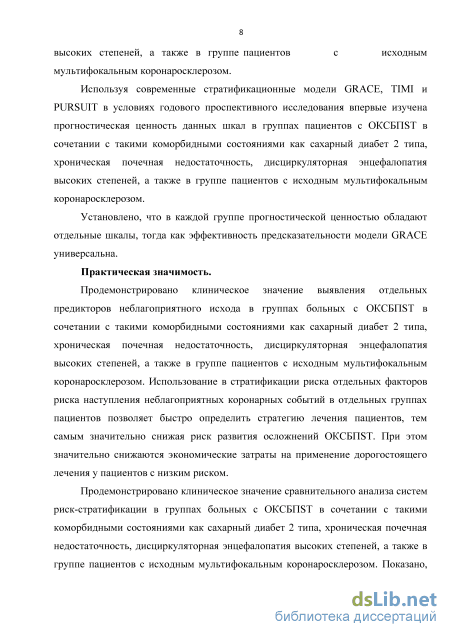 8

высоких степеней, а также в группе пациентов с исходным мультифокальным коронаросклерозом.

Используя современные стратификационные модели GRACE, TIMI и PURSUIT в условиях годового проспективного исследования впервые изучена прогностическая ценность данных шкал в группах пациентов с ОКСБПST в сочетании с такими коморбидными состояниями как сахарный диабет 2 типа, хроническая почечная недостаточность, дисциркуляторная энцефалопатия высоких степеней, а также в группе пациентов с исходным мультифокальным коронаросклерозом.

Установлено, что в каждой группе прогностической ценностью обладают отдельные шкалы, тогда как эффективность предсказательности модели GRACE универсальна.

Практическая значимость.

Продемонстрировано клиническое значение выявления отдельных предикторов неблагоприятного исхода в группах больных с ОКСБПST в сочетании с такими коморбидными состояниями как сахарный диабет 2 типа, хроническая почечная недостаточность, дисциркуляторная энцефалопатия высоких степеней, а также в группе пациентов с исходным мультифокальным коронаросклерозом. Использование в стратификации риска отдельных факторов риска наступления неблагоприятных коронарных событий в отдельных группах пациентов позволяет быстро определить стратегию лечения пациентов, тем самым значительно снижая риск развития осложнений ОКСБПST. При этом значительно снижаются экономические затраты на применение дорогостоящего лечения у пациентов с низким риском.

Продемонстрировано клиническое значение сравнительного анализа систем риск-стратификации в группах больных с ОКСБПST в сочетании с такими коморбидными состояниями как сахарный диабет 2 типа, хроническая почечная недостаточность, дисциркуляторная энцефалопатия высоких степеней, а также в группе пациентов с исходным мультифокальным коронаросклерозом. Показано,

dsLib.net
библиотека диссертаций